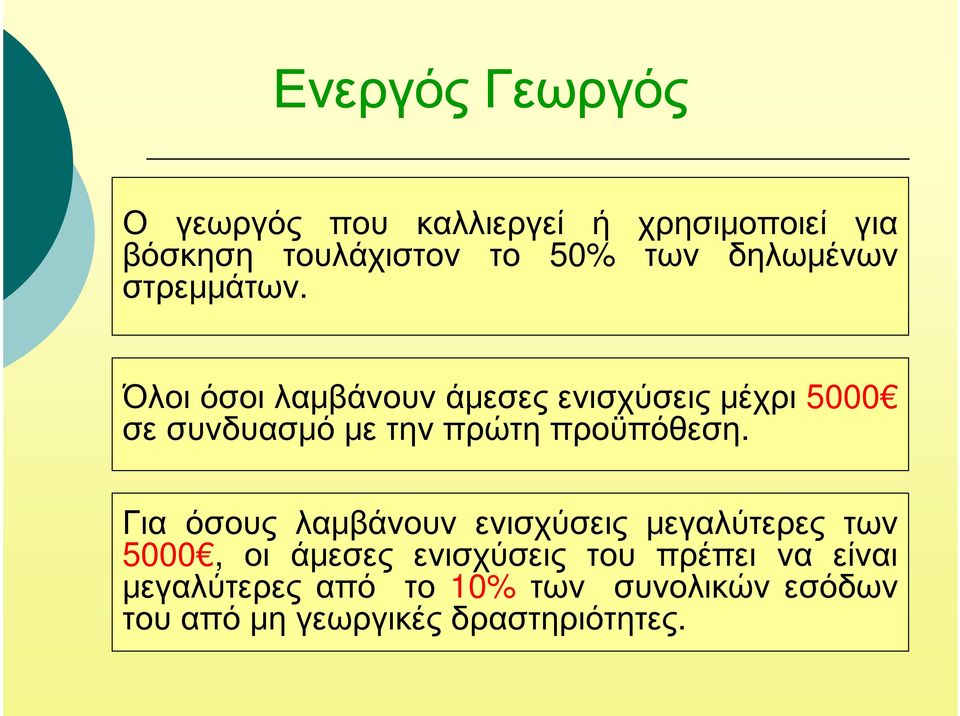 Ενεργός Γεωργός

Ο γεωργός που καλλιεργεί ή χρησιμοποιεί για βόσκηση τουλάχιστον το 50% των δηλωμένων στρεμμάτων.

Όλοι όσοι λαμβάνουν άμεσες ενισχύσεις μέχρι 5000€ σε συνδυασμό με την πρώτη προϋπόθεση.

Για όσους λαμβάνουν ενισχύσεις μεγαλύτερες των 5000€, οι άμεσες ενισχύσεις του πρέπει να είναι μεγαλύτερες από το 10% των συνολικών εσόδων του από μη γεωργικές δραστηριότητες.